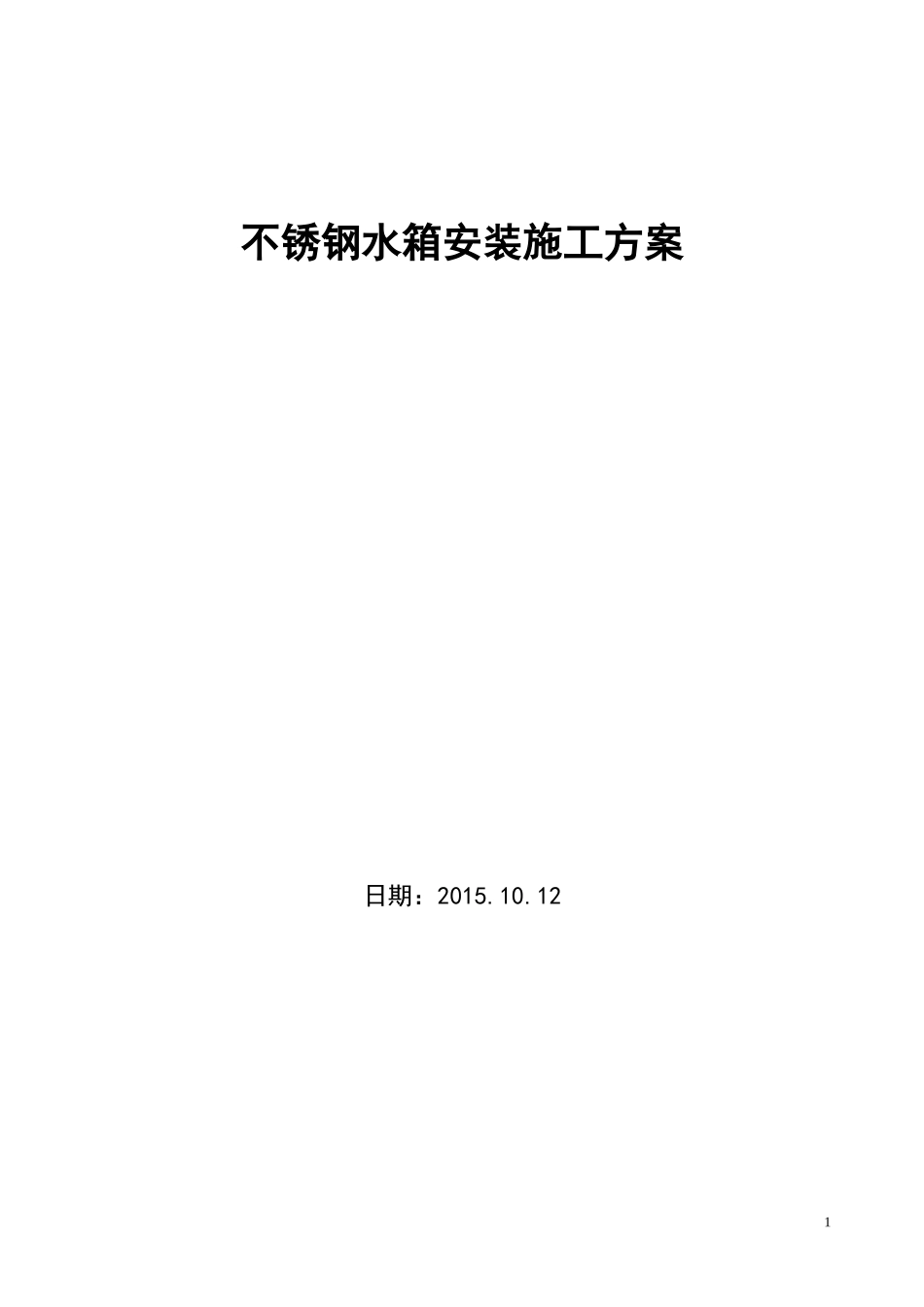 不锈钢水箱安装施工方案

日期：2015.10.12

1